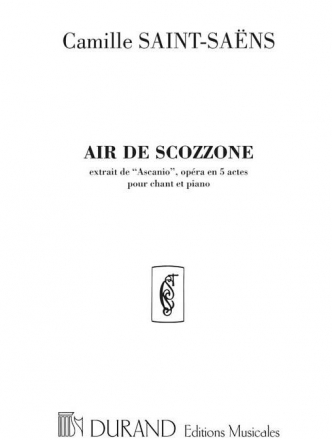 Camille SAINT-SAËNS

AIR DE SCOZZONE
extrait de "Ascanio", opéra en 5 actes
pour chant et piano

DURAND Editions Musicales